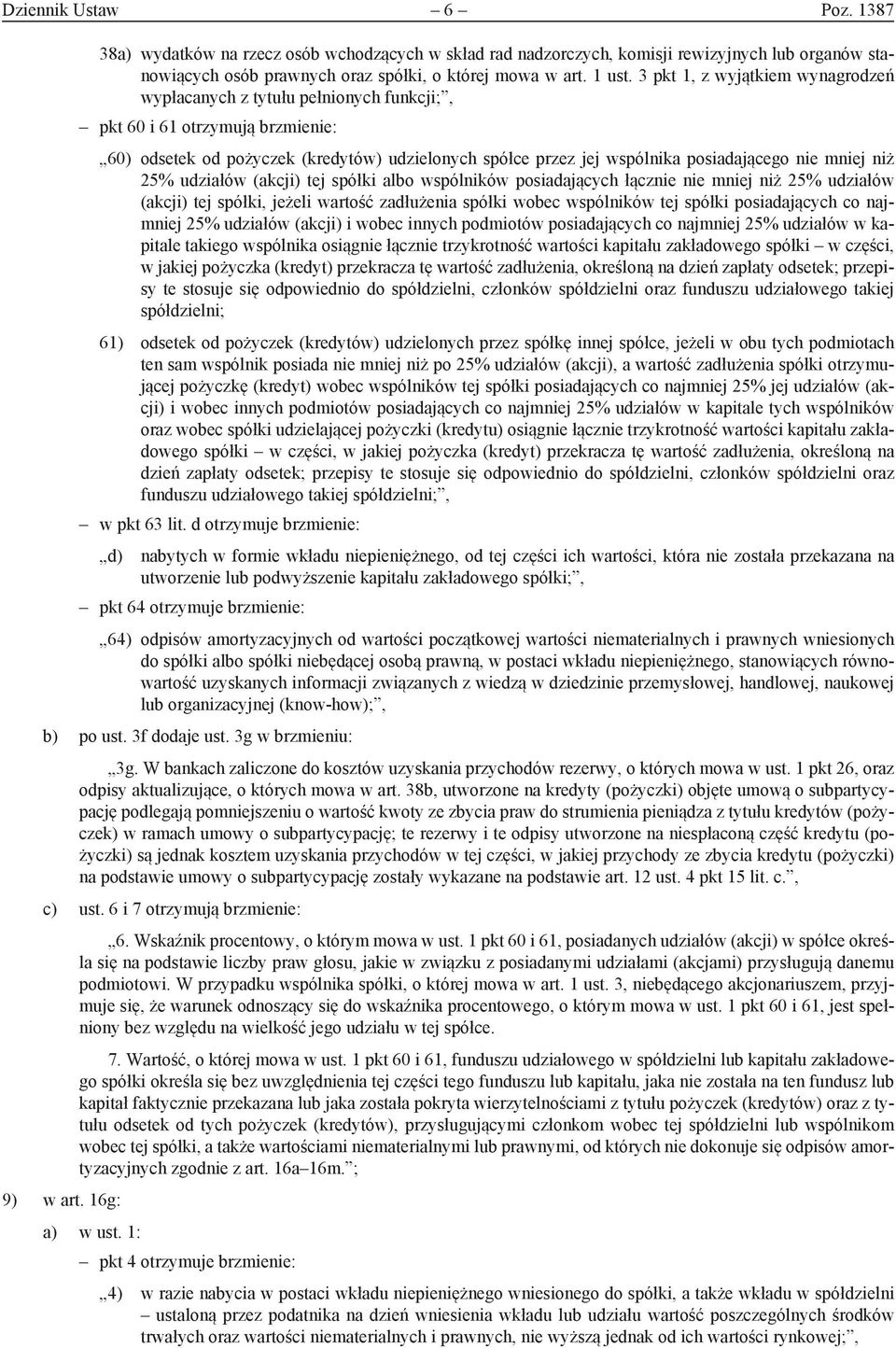 Dziennik Ustaw – 6 – Poz. 1387

38a) wydatków na rzecz osób wchodzących w skład rad nadzorczych, komisji rewizyjnych lub organów stanowiących osób prawnych oraz spółki, o której mowa w art. 1 ust. 3 pkt 1, z wyjątkiem wynagrodzeń wypłacanych z tytułu pełnionych funkcji;”,

– pkt 60 i 61 otrzymują brzmienie:

„60) odsetek od pożyczek (kredytów) udzielonych spółce przez jej wspólnika posiadającego nie mniej niż 25% udziałów (akcji) tej spółki albo wspólników posiadających łącznie nie mniej niż 25% udziałów (akcji) tej spółki, jeżeli wartość zadłużenia spółki wobec wspólników tej spółki posiadających co najmniej 25% udziałów (akcji) i wobec innych podmiotów posiadających co najmniej 25% udziałów w kapitale takiego wspólnika osiągnie łącznie trzykrotność wartości kapitału zakładowego spółki – w części, w jakiej pożyczka (kredyt) przekracza tę wartość zadłużenia, określoną na dzień zapłaty odsetek; przepisy te stosuje się odpowiednio do spółdzielni, członków spółdzielni oraz funduszu udziałowego takiej spółdzielni;

61) odsetek od pożyczek (kredytów) udzielonych przez spółkę innej spółce, jeżeli w obu tych podmiotach ten sam wspólnik posiada nie mniej niż po 25% udziałów (akcji), a wartość zadłużenia spółki otrzymującej pożyczkę (kredyt) wobec wspólników tej spółki posiadających co najmniej 25% jej udziałów (akcji) i wobec innych podmiotów posiadających co najmniej 25% udziałów w kapitale tych wspólników oraz wobec spółki udzielającej pożyczki (kredytu) osiągnie łącznie trzykrotność wartości kapitału zakładowego spółki – w części, w jakiej pożyczka (kredyt) przekracza tę wartość zadłużenia, określoną na dzień zapłaty odsetek; przepisy te stosuje się odpowiednio do spółdzielni, członków spółdzielni oraz funduszu udziałowego takiej spółdzielni;”,

– w pkt 63 lit. d otrzymuje brzmienie:

„d) nabytych w formie wkładu niepieniężnego, od tej części ich wartości, która nie została przekazana na utworzenie lub podwyższenie kapitału zakładowego spółki;”,

– pkt 64 otrzymuje brzmienie:

„64) odpisów amortyzacyjnych od wartości początkowej wartości niematerialnych i prawnych wniesionych do spółki albo spółki niebędącej osobą prawną, w postaci wkładu niepieniężnego, stanowiących równowartość uzyskanych informacji związanych z wiedzą w dziedzinie przemysłowej, handlowej, naukowej lub organizacyjnej (know-how);”,

b) po ust. 3f dodaje ust. 3g w brzmieniu:

„3g. W bankach zaliczone do kosztów uzyskania przychodów rezerwy, o których mowa w ust. 1 pkt 26, oraz odpisy aktualizujące, o których mowa w art. 38b, utworzone na kredyty (pożyczki) objęte umową o subpartycypację podlegają pomniejszeniu o wartość kwoty ze zbycia praw do strumienia pieniądza z tytułu kredytów (pożyczek) w ramach umowy o subpartycypację; te rezerwy i te odpisy utworzone na niespłaconą część kredytu (pożyczki) są jednak kosztem uzyskania przychodów w tej części, w jakiej przychody ze zbycia kredytu (pożyczki) na podstawie umowy o subpartycypację zostały wykazane na podstawie art. 12 ust. 4 pkt 15 lit. c.”,

c) ust. 6 i 7 otrzymują brzmienie:

„6. Wskaźnik procentowy, o którym mowa w ust. 1 pkt 60 i 61, posiadanych udziałów (akcji) w spółce określa się na podstawie liczby praw głosu, jakie w związku z posiadanymi udziałami (akcjami) przysługują danemu podmiotowi. W przypadku wspólnika spółki, o której mowa w art. 1 ust. 3, niebędącego akcjonariuszem, przyjmuje się, że warunek odnoszący się do wskaźnika procentowego, o którym mowa w ust. 1 pkt 60 i 61, jest spełniony bez względu na wielkość jego udziału w tej spółce.

7. Wartość, o której mowa w ust. 1 pkt 60 i 61, funduszu udziałowego w spółdzielni lub kapitału zakładowego spółki określa się bez uwzględnienia tej części tego funduszu lub kapitału, jaka nie została na ten fundusz lub kapitał faktycznie przekazana lub jaka została pokryta wierzytelnościami z tytułu pożyczek (kredytów) oraz z tytułu odsetek od tych pożyczek (kredytów), przysługującymi członkom wobec tej spółdzielni lub wspólnikom wobec tej spółki, a także wartościami niematerialnymi lub prawnymi, od których nie dokonuje się odpisów amortyzacyjnych zgodnie z art. 16a–16m.”;

9) w art. 16g:

a) w ust. 1:

– pkt 4 otrzymuje brzmienie:

„4) w razie nabycia w postaci wkładu niepieniężnego wniesionego do spółki, a także wkładu w spółdzielni – ustaloną przez podatnika na dzień wniesienia wkładu lub udziału wartość poszczególnych środków trwałych oraz wartości niematerialnych i prawnych, nie wyższą jednak od ich wartości rynkowej;”,